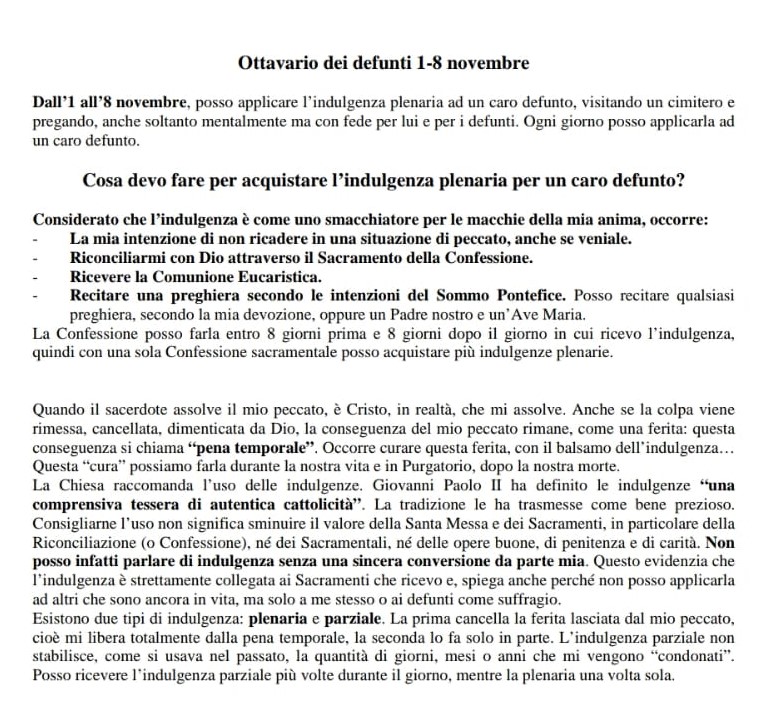 Ottavario dei defunti 1-8 novembre

Dall'1 all'8 novembre, posso applicare l'indulgenza plenaria ad un caro defunto, visitando un cimitero e pregando, anche soltanto mentalmente ma con fede per lui e per i defunti. Ogni giorno posso applicarla ad un caro defunto.

Cosa devo fare per acquistare l'indulgenza plenaria per un caro defunto?

Considerato che l'indulgenza è come uno smacchiatore per le macchie della mia anima, occorre:
- La mia intenzione di non ricadere in una situazione di peccato, anche se veniale.
- Riconciliarmi con Dio attraverso il Sacramento della Confessione.
- Ricevere la Comunione Eucaristica.
- Recitare una preghiera secondo le intenzioni del Sommo Pontefice. Posso recitare qualsiasi preghiera, secondo la mia devozione, oppure un Padre nostro e un'Ave Maria.
La Confessione posso farla entro 8 giorni prima e 8 giorni dopo il giorno in cui ricevo l'indulgenza, quindi con una sola Confessione sacramentale posso acquistare più indulgenze plenarie.

Quando il sacerdote assolve il mio peccato, è Cristo, in realtà, che mi assolve. Anche se la colpa viene rimessa, cancellata, dimenticata da Dio, la conseguenza del mio peccato rimane, come una ferita: questa conseguenza si chiama "pena temporale". Occorre curare questa ferita, con il balsamo dell'indulgenza… Questa "cura" possiamo farla durante la nostra vita e in Purgatorio, dopo la nostra morte.
La Chiesa raccomanda l'uso delle indulgenze. Giovanni Paolo II ha definito le indulgenze "una comprensiva tessera di autentica cattolicità". La tradizione le ha trasmesse come bene prezioso. Consigliarne l'uso non significa sminuire il valore della Santa Messa e dei Sacramenti, in particolare della Riconciliazione (o Confessione), né dei Sacramentali, né delle opere buone, di penitenza e di carità. Non posso infatti parlare di indulgenza senza una sincera conversione da parte mia. Questo evidenzia che l'indulgenza è strettamente collegata ai Sacramenti che ricevo e, spiega anche perché non posso applicarla ad altri che sono ancora in vita, ma solo a me stesso o ai defunti come suffragio.
Esistono due tipi di indulgenza: plenaria e parziale. La prima cancella la ferita lasciata dal mio peccato, cioè mi libera totalmente dalla pena temporale, la seconda lo fa solo in parte. L'indulgenza parziale non stabilisce, come si usava nel passato, la quantità di giorni, mesi o anni che mi vengono "condonati". Posso ricevere l'indulgenza parziale più volte durante il giorno, mentre la plenaria una volta sola.